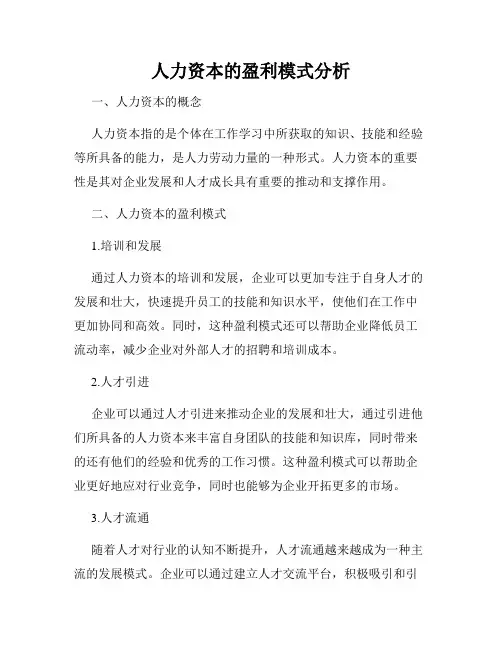 人力资本的盈利模式分析

一、人力资本的概念

人力资本指的是个体在工作学习中所获取的知识、技能和经验等所具备的能力，是人力劳动力量的一种形式。人力资本的重要性是其对企业发展和人才成长具有重要的推动和支撑作用。

二、人力资本的盈利模式

1.培训和发展

通过人力资本的培训和发展，企业可以更加专注于自身人才的发展和壮大，快速提升员工的技能和知识水平，使他们在工作中更加协同和高效。同时，这种盈利模式还可以帮助企业降低员工流动率，减少企业对外部人才的招聘和培训成本。

2.人才引进

企业可以通过人才引进来推动企业的发展和壮大，通过引进他们所具备的人力资本来丰富自身团队的技能和知识库，同时带来的还有他们的经验和优秀的工作习惯。这种盈利模式可以帮助企业更好地应对行业竞争，同时也能够为企业开拓更多的市场。

3.人才流通

随着人才对行业的认知不断提升，人才流通越来越成为一种主流的发展模式。企业可以通过建立人才交流平台，积极吸引和引